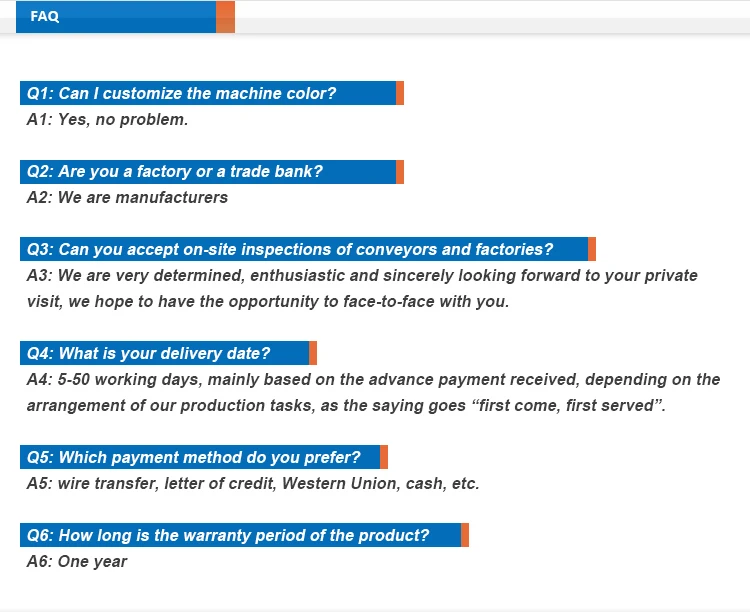 FAQ

Q1: Can I customize the machine color?
A1: Yes, no problem.

Q2: Are you a factory or a trade bank?
A2: We are manufacturers

Q3: Can you accept on-site inspections of conveyors and factories?
A3: We are very determined, enthusiastic and sincerely looking forward to your private visit, we hope to have the opportunity to face-to-face with you.

Q4: What is your delivery date?
A4: 5-50 working days, mainly based on the advance payment received, depending on the arrangement of our production tasks, as the saying goes “first come, first served”.

Q5: Which payment method do you prefer?
A5: wire transfer, letter of credit, Western Union, cash, etc.

Q6: How long is the warranty period of the product?
A6: One year